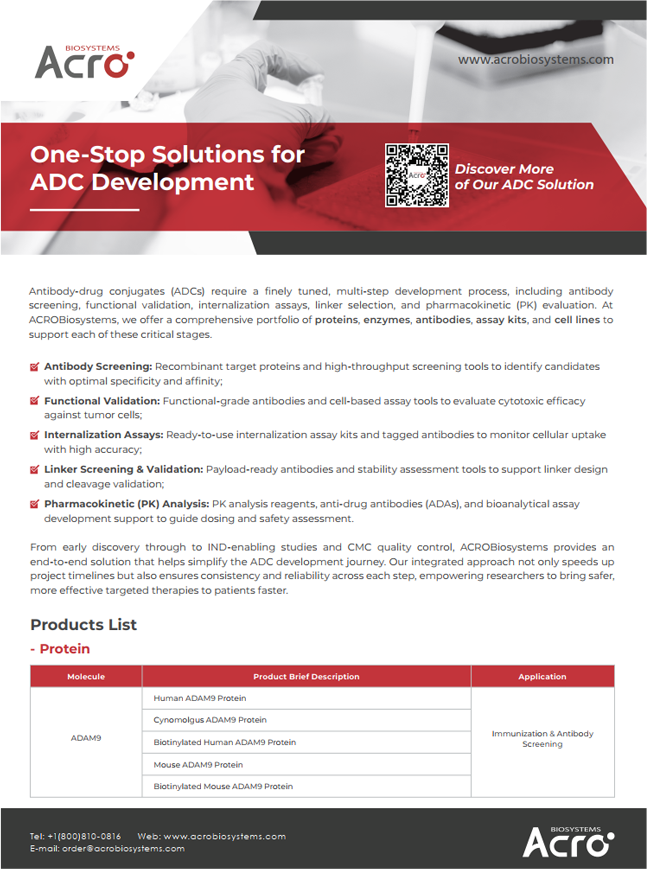 BIOSYSTEMS
Acro

www.acrobiosystems.com

One-Stop Solutions for ADC Development

Discover More of Our ADC Solution

Antibody-drug conjugates (ADCs) require a finely tuned, multi-step development process, including antibody screening, functional validation, internalization assays, linker selection, and pharmacokinetic (PK) evaluation. At ACROBiosystems, we offer a comprehensive portfolio of proteins, enzymes, antibodies, assay kits, and cell lines to support each of these critical stages.

☑ Antibody Screening: Recombinant target proteins and high-throughput screening tools to identify candidates with optimal specificity and affinity;

☑ Functional Validation: Functional-grade antibodies and cell-based assay tools to evaluate cytotoxic efficacy against tumor cells;

☑ Internalization Assays: Ready-to-use internalization assay kits and tagged antibodies to monitor cellular uptake with high accuracy;

☑ Linker Screening & Validation: Payload-ready antibodies and stability assessment tools to support linker design and cleavage validation;

☑ Pharmacokinetic (PK) Analysis: PK analysis reagents, anti-drug antibodies (ADAs), and bioanalytical assay development support to guide dosing and safety assessment.

From early discovery through to IND-enabling studies and CMC quality control, ACROBiosystems provides an end-to-end solution that helps simplify the ADC development journey. Our integrated approach not only speeds up project timelines but also ensures consistency and reliability across each step, empowering researchers to bring safer, more effective targeted therapies to patients faster.

Products List

- Protein

| Molecule | Product Brief Description | Application |
|---|---|---|
| ADAM9 | Human ADAM9 Protein | Immunization & Antibody Screening |
| | Cynomolgus ADAM9 Protein | |
| | Biotinylated Human ADAM9 Protein | |
| | Mouse ADAM9 Protein | |
| | Biotinylated Mouse ADAM9 Protein | |

Tel: +1(800)810-0816 Web: www.acrobiosystems.com
E-mail: order@acrobiosystems.com

BIOSYSTEMS
Acro